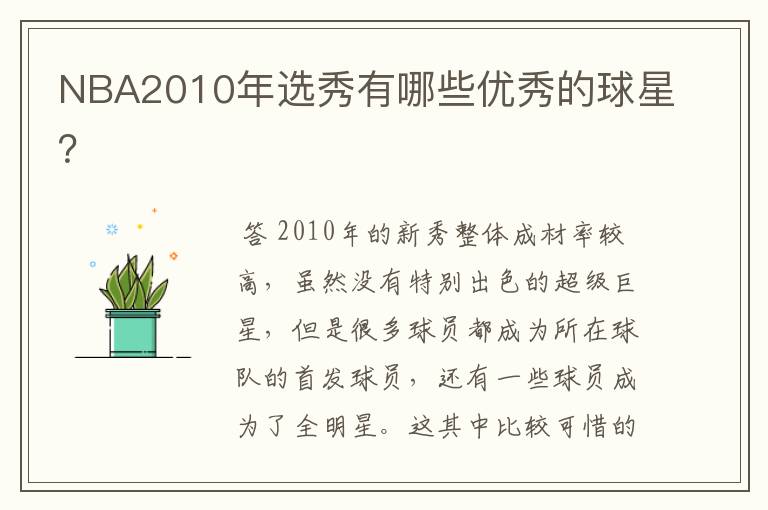 NBA2010年选秀有哪些优秀的球星?

答 2010年的新秀整体成材率较高，虽然没有特别出色的超级巨星，但是很多球员都成为所在球队的首发球员，还有一些球员成为了全明星。这其中比较可惜的